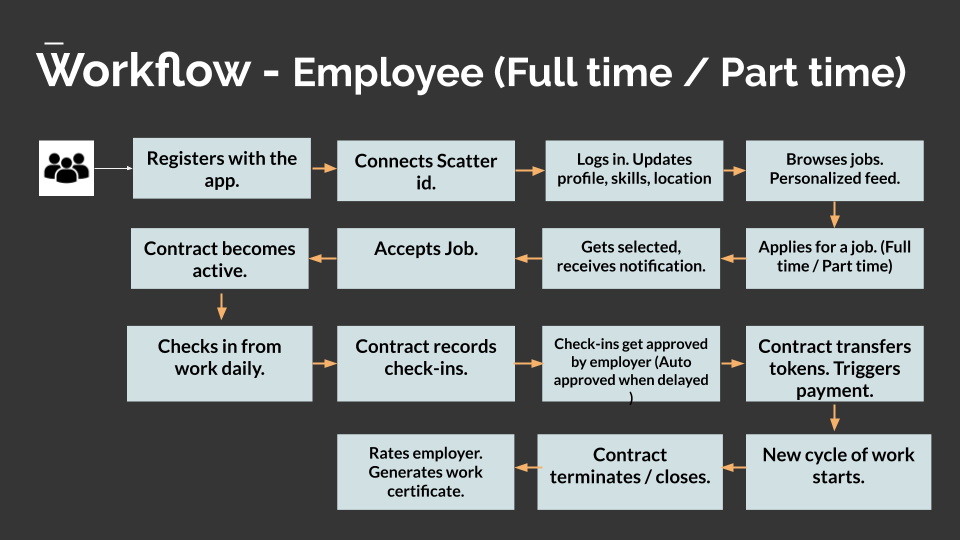 Workflow - Employee (Full time / Part time)

Registers with the app.

Connects Scatter id.

Logs in. Updates profile, skills, location

Browses jobs. Personalized feed.

Applies for a job. (Full time / Part time)

Gets selected, receives notification.

Accepts Job.

Contract becomes active.

Checks in from work daily.

Contract records check-ins.

Check-ins get approved by employer (Auto approved when delayed )

Contract transfers tokens. Triggers payment.

New cycle of work starts.

Contract terminates / closes.

Rates employer. Generates work certificate.